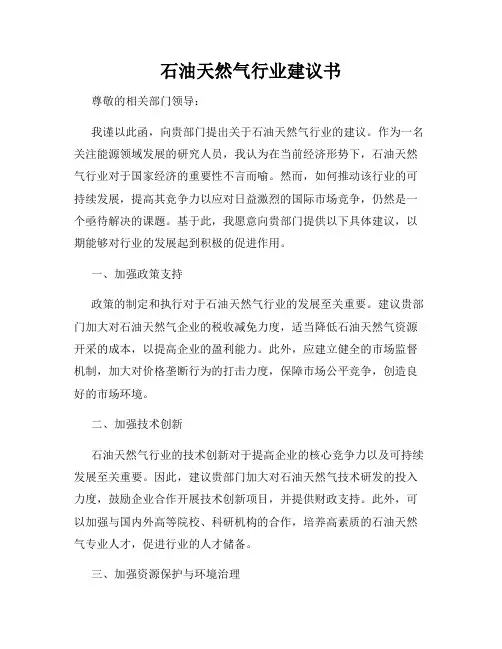 石油天然气行业建议书

尊敬的相关部门领导：

我谨以此函，向贵部门提出关于石油天然气行业的建议。作为一名关注能源领域发展的研究人员，我认为在当前经济形势下，石油天然气行业对于国家经济的重要性不言而喻。然而，如何推动该行业的可持续发展，提高其竞争力以应对日益激烈的国际市场竞争，仍然是一个亟待解决的课题。基于此，我愿意向贵部门提供以下具体建议，以期能够对行业的发展起到积极的促进作用。

一、加强政策支持

政策的制定和执行对于石油天然气行业的发展至关重要。建议贵部门加大对石油天然气企业的税收减免力度，适当降低石油天然气资源开采的成本，以提高企业的盈利能力。此外，应建立健全的市场监督机制，加大对价格垄断行为的打击力度，保障市场公平竞争，创造良好的市场环境。

二、加强技术创新

石油天然气行业的技术创新对于提高企业的核心竞争力以及可持续发展至关重要。因此，建议贵部门加大对石油天然气技术研发的投入力度，鼓励企业合作开展技术创新项目，并提供财政支持。此外，可以加强与国内外高等院校、科研机构的合作，培养高素质的石油天然气专业人才，促进行业的人才储备。

三、加强资源保护与环境治理